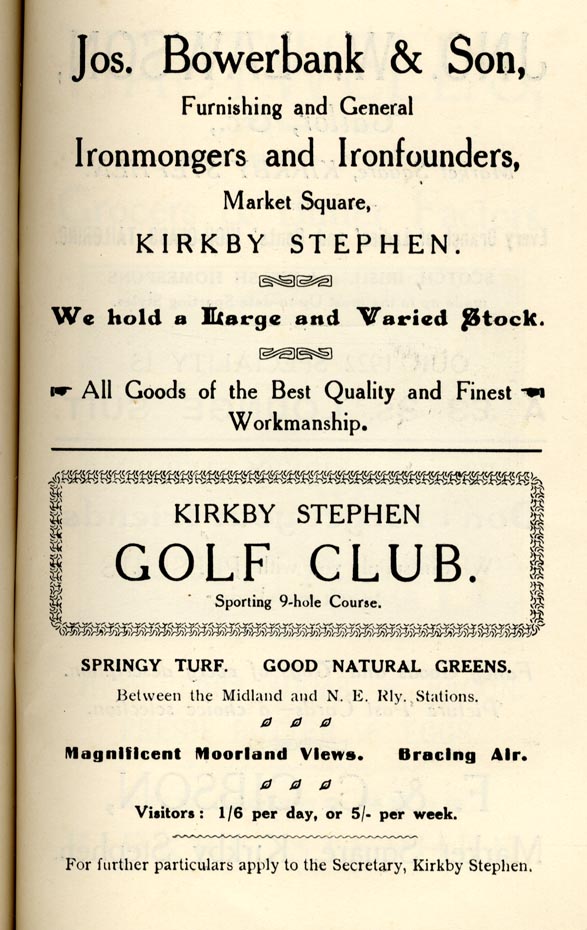 Jos. Bowerbank & Son,
Furnishing and General
Ironmongers and Ironfounders,
Market Square,
KIRKBY STEPHEN.

We hold a Large and Varied Stock.

All Goods of the Best Quality and Finest Workmanship.

KIRKBY STEPHEN
GOLF CLUB.
Sporting 9-hole Course.

SPRINGY TURF. GOOD NATURAL GREENS.
Between the Midland and N. E. Rly. Stations.

Magnificent Moorland Views. Bracing Air.

Visitors: 1/6 per day, or 5/- per week.

For further particulars apply to the Secretary, Kirkby Stephen.